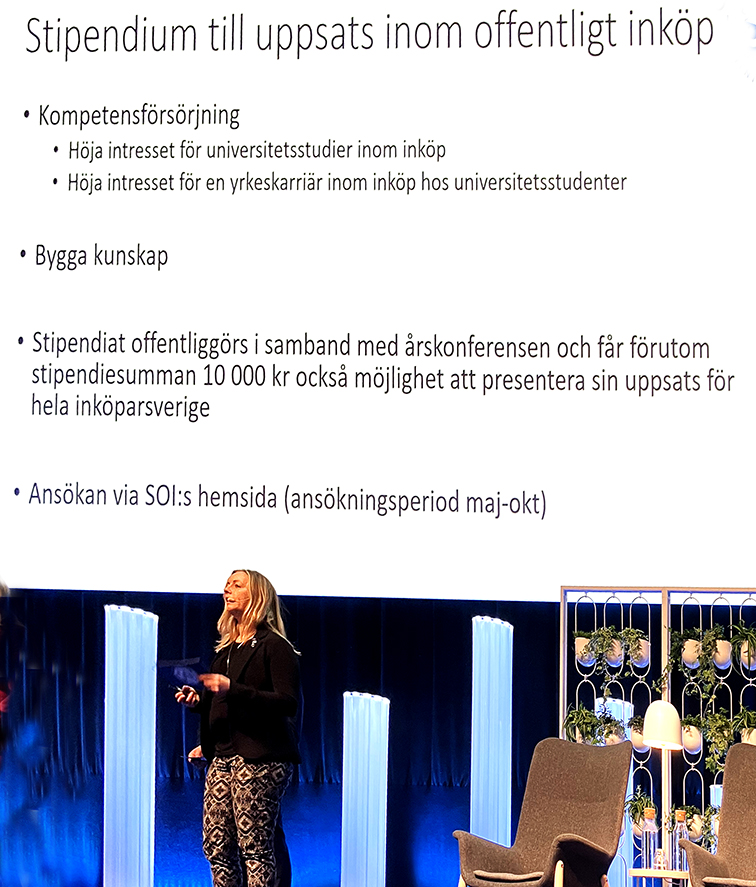 Stipendium till uppsats inom offentligt inköp

• Kompetensförsörjning
  • Höja intresset för universitetsstudier inom inköp
  • Höja intresset för en yrkeskarriär inom inköp hos universitetsstudenter

• Bygga kunskap

• Stipendiat offentliggörs i samband med årskonferensen och får förutom stipendiesumman 10 000 kr också möjlighet att presentera sin uppsats för hela inköparsverige

• Ansökan via SOI:s hemsida (ansökningsperiod maj-okt)